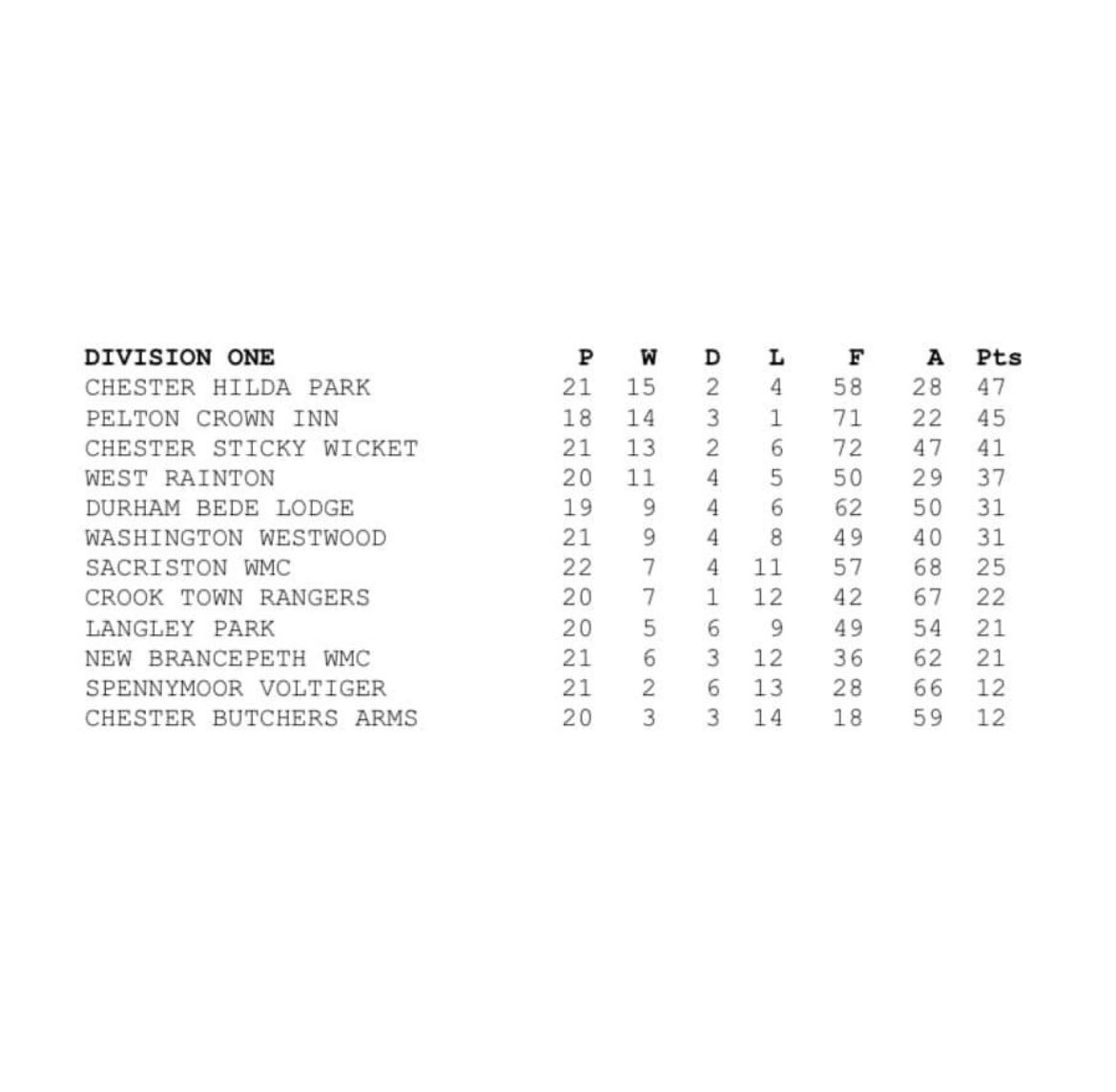 | DIVISION ONE | P | W | D | L | F | A | Pts |
|---|---|---|---|---|---|---|---|
| CHESTER HILDA PARK | 21 | 15 | 2 | 4 | 58 | 28 | 47 |
| PELTON CROWN INN | 18 | 14 | 3 | 1 | 71 | 22 | 45 |
| CHESTER STICKY WICKET | 21 | 13 | 2 | 6 | 72 | 47 | 41 |
| WEST RAINTON | 20 | 11 | 4 | 5 | 50 | 29 | 37 |
| DURHAM BEDE LODGE | 19 | 9 | 4 | 6 | 62 | 50 | 31 |
| WASHINGTON WESTWOOD | 21 | 9 | 4 | 8 | 49 | 40 | 31 |
| SACRISTON WMC | 22 | 7 | 4 | 11 | 57 | 68 | 25 |
| CROOK TOWN RANGERS | 20 | 7 | 1 | 12 | 42 | 67 | 22 |
| LANGLEY PARK | 20 | 5 | 6 | 9 | 49 | 54 | 21 |
| NEW BRANCEPETH WMC | 21 | 6 | 3 | 12 | 36 | 62 | 21 |
| SPENNYMOOR VOLTIGER | 21 | 2 | 6 | 13 | 28 | 66 | 12 |
| CHESTER BUTCHERS ARMS | 20 | 3 | 3 | 14 | 18 | 59 | 12 |